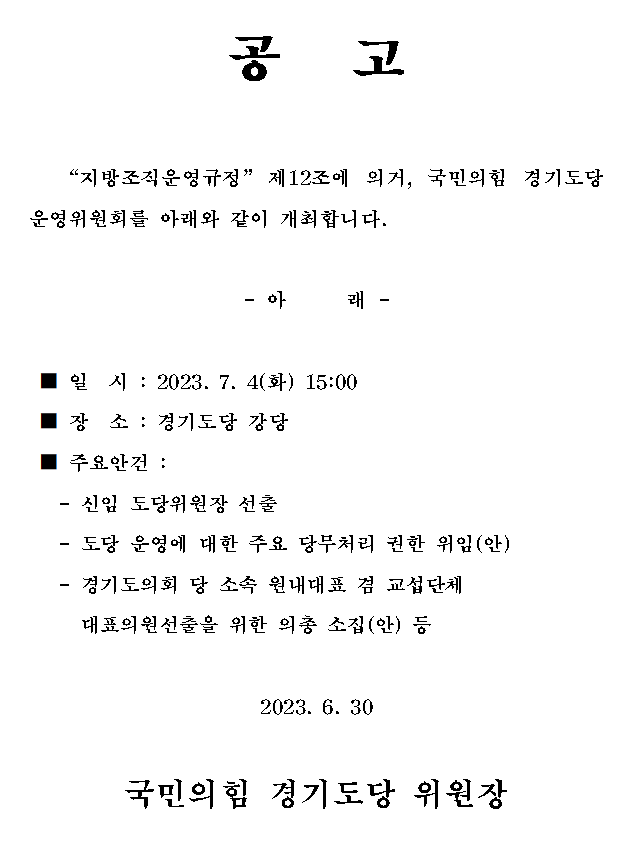 공 고

“지방조직운영규정” 제12조에 의거, 국민의힘 경기도당 운영위원회를 아래와 같이 개최합니다.

- 아 래 -

■ 일 시 : 2023. 7. 4(화) 15:00

■ 장 소 : 경기도당 강당

■ 주요안건 :

- 신임 도당위원장 선출

- 도당 운영에 대한 주요 당무처리 권한 위임(안)

- 경기도의회 당 소속 원내대표 겸 교섭단체 대표의원선출을 위한 의총 소집(안) 등

2023. 6. 30

국민의힘 경기도당 위원장